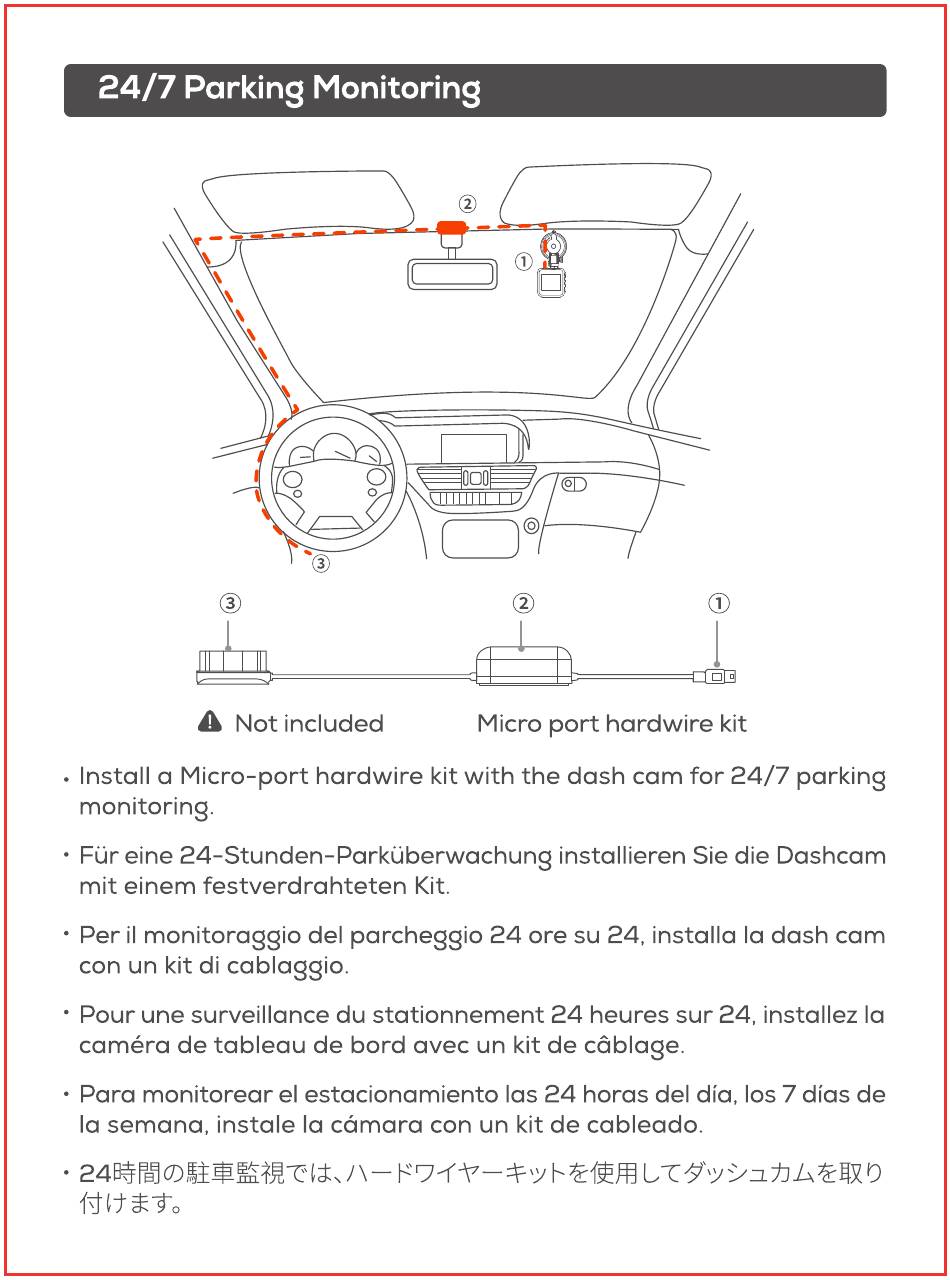 24/7 Parking Monitoring

②

①

③

③ ② ①

Not included Micro port hardwire kit

• Install a Micro-port hardwire kit with the dash cam for 24/7 parking monitoring.

• Für eine 24-Stunden-Parküberwachung installieren Sie die Dashcam mit einem festverdrahteten Kit.

• Per il monitoraggio del parcheggio 24 ore su 24, installa la dash cam con un kit di cablaggio.

• Pour une surveillance du stationnement 24 heures sur 24, installez la caméra de tableau de bord avec un kit de câblage.

• Para monitorear el estacionamiento las 24 horas del día, los 7 días de la semana, instale la cámara con un kit de cableado.

• 24時間の駐車監視では、ハードワイヤーキットを使用してダッシュカムを取り付けます。